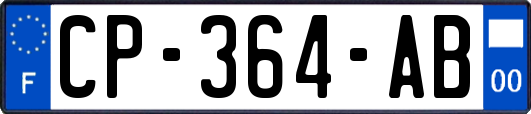 F
CP-364-AB
00